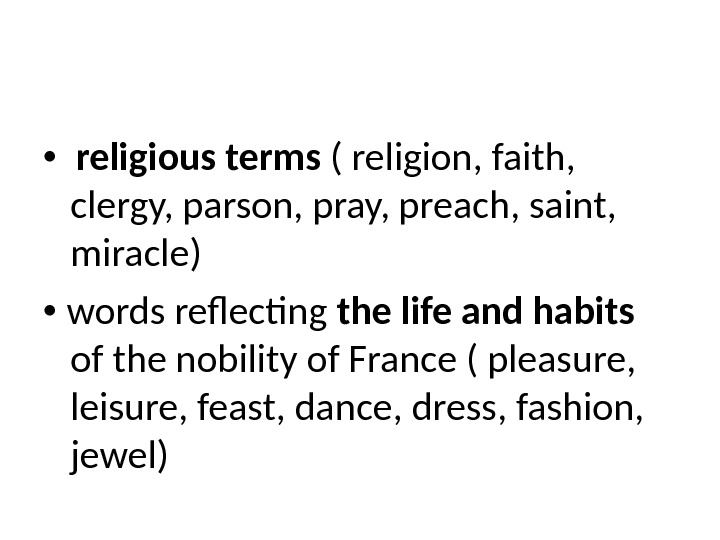 • religious terms ( religion, faith, clergy, parson, pray, preach, saint, miracle)

• words reflecting the life and habits of the nobility of France ( pleasure, leisure, feast, dance, dress, fashion, jewel)